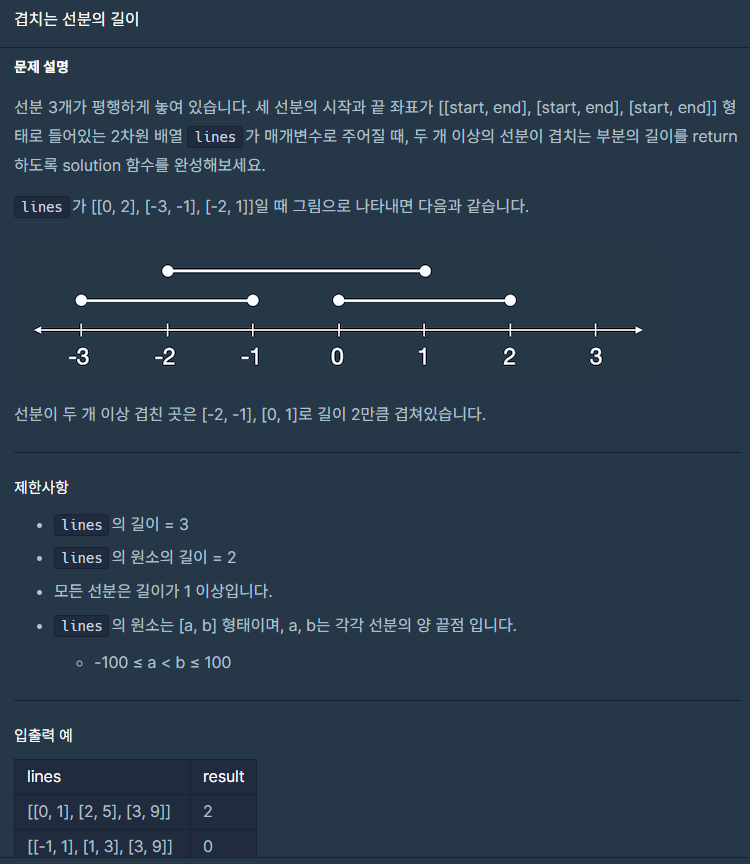 겹치는 선분의 길이

문제 설명

선분 3개가 평행하게 놓여 있습니다. 세 선분의 시작과 끝 좌표가 [[start, end], [start, end], [start, end]] 형태로 들어있는 2차원 배열 lines 가 매개변수로 주어질 때, 두 개 이상의 선분이 겹치는 부분의 길이를 return 하도록 solution 함수를 완성해보세요.

lines 가 [[0, 2], [-3, -1], [-2, 1]]일 때 그림으로 나타내면 다음과 같습니다.

-3 -2 -1 0 1 2 3

선분이 두 개 이상 겹친 곳은 [-2, -1], [0, 1]로 길이 2만큼 겹쳐있습니다.

제한사항

- lines 의 길이 = 3
- lines 의 원소의 길이 = 2
- 모든 선분은 길이가 1 이상입니다.
- lines 의 원소는 [a, b] 형태이며, a, b는 각각 선분의 양 끝점 입니다.
  - -100 ≤ a < b ≤ 100

입출력 예

| lines | result |
|---|---|
| [[0, 1], [2, 5], [3, 9]] | 2 |
| [[-1, 1], [1, 3], [3, 9]] | 0 |